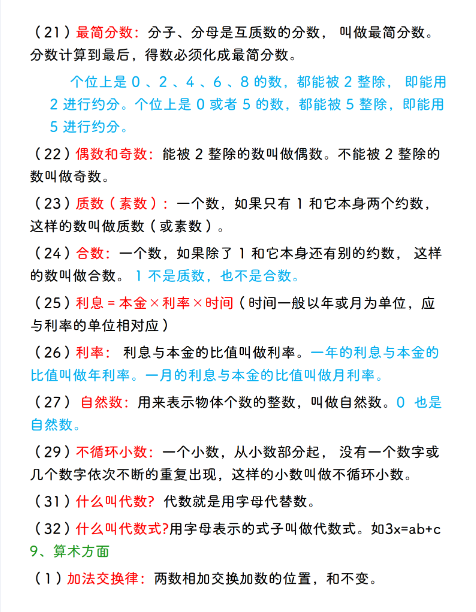 （21）最简分数：分子、分母是互质数的分数，叫做最简分数。分数计算到最后，得数必须化成最简分数。

个位上是 0 、2 、4 、6 、8 的数，都能被 2 整除，即能用 2 进行约分。个位上是 0 或者 5 的数，都能被 5 整除，即能用 5 进行约分。

（22）偶数和奇数：能被 2 整除的数叫做偶数。不能被 2 整除的数叫做奇数。

（23）质数（素数）：一个数，如果只有 1 和它本身两个约数，这样的数叫做质数（或素数）。

（24）合数：一个数，如果除了 1 和它本身还有别的约数，这样的数叫做合数。1 不是质数，也不是合数。

（25）利息 = 本金 × 利率 × 时间（时间一般以年或月为单位，应与利率的单位相对应）

（26）利率：利息与本金的比值叫做利率。一年的利息与本金的比值叫做年利率。一月的利息与本金的比值叫做月利率。

（27）自然数：用来表示物体个数的整数，叫做自然数。0 也是自然数。

（29）不循环小数：一个小数，从小数部分起，没有一个数字或几个数字依次不断的重复出现，这样的小数叫做不循环小数。

（31）什么叫代数？代数就是用字母代替数。

（32）什么叫代数式?用字母表示的式子叫做代数式。如3x=ab+c

9、算术方面

（1）加法交换律：两数相加交换加数的位置，和不变。